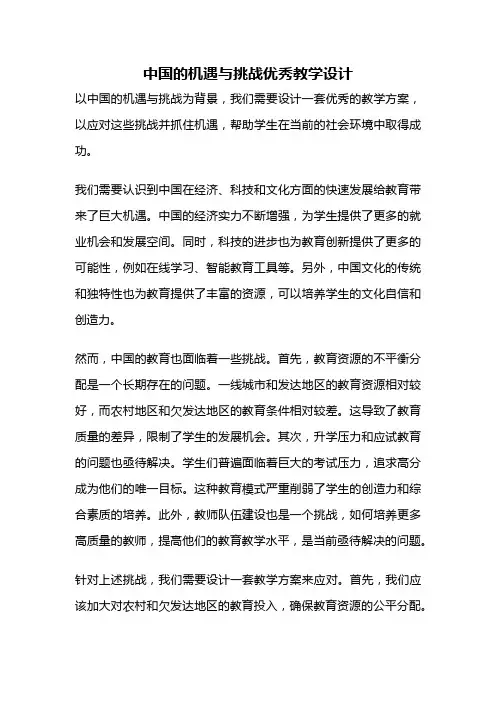 中国的机遇与挑战优秀教学设计

以中国的机遇与挑战为背景，我们需要设计一套优秀的教学方案，以应对这些挑战并抓住机遇，帮助学生在当前的社会环境中取得成功。

我们需要认识到中国在经济、科技和文化方面的快速发展给教育带来了巨大机遇。中国的经济实力不断增强，为学生提供了更多的就业机会和发展空间。同时，科技的进步也为教育创新提供了更多的可能性，例如在线学习、智能教育工具等。另外，中国文化的传统和独特性也为教育提供了丰富的资源，可以培养学生的文化自信和创造力。

然而，中国的教育也面临着一些挑战。首先，教育资源的不平衡分配是一个长期存在的问题。一线城市和发达地区的教育资源相对较好，而农村地区和欠发达地区的教育条件相对较差。这导致了教育质量的差异，限制了学生的发展机会。其次，升学压力和应试教育的问题也亟待解决。学生们普遍面临着巨大的考试压力，追求高分成为他们的唯一目标。这种教育模式严重削弱了学生的创造力和综合素质的培养。此外，教师队伍建设也是一个挑战，如何培养更多高质量的教师，提高他们的教育教学水平，是当前亟待解决的问题。

针对上述挑战，我们需要设计一套教学方案来应对。首先，我们应该加大对农村和欠发达地区的教育投入，确保教育资源的公平分配。